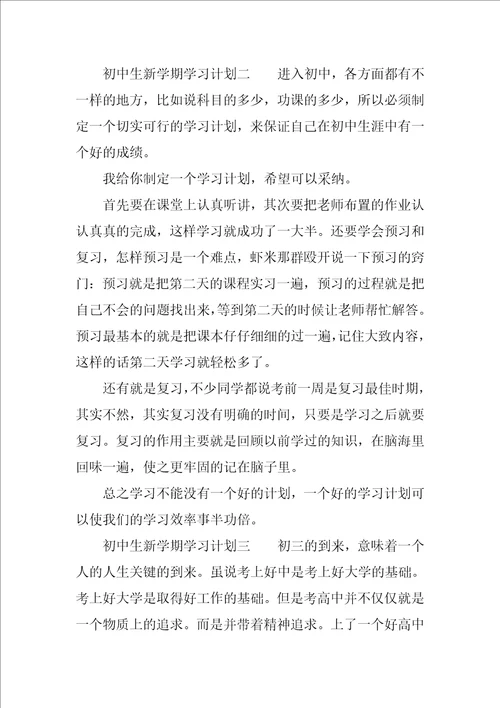 初中生新学期学习计划二　　进入初中，各方面都有不一样的地方，比如说科目的多少，功课的多少，所以必须制定一个切实可行的学习计划，来保证自己在初中生涯中有一个好的成绩。

我给你制定一个学习计划，希望可以采纳。

首先要在课堂上认真听讲，其次要把老师布置的作业认认真真的完成，这样学习就成功了一大半。还要学会预习和复习，怎样预习是一个难点，虾米那群殴开说一下预习的窍门：预习就是把第二天的课程实习一遍，预习的过程就是把自己不会的问题找出来，等到第二天的时候让老师帮忙解答。预习最基本的就是把课本仔仔细细的过一遍，记住大致内容，这样的话第二天学习就轻松多了。

还有就是复习，不少同学都说考前一周是复习最佳时期，其实不然，其实复习没有明确的时间，只要是学习之后就要复习。复习的作用主要就是回顾以前学过的知识，在脑海里回味一遍，使之更牢固的记在脑子里。

总之学习不能没有一个好的计划，一个好的学习计划可以使我们的学习效率事半功倍。

初中生新学期学习计划三　　初三的到来，意味着一个人的人生关键的到来。虽说考上好中是考上好大学的基础。考上好大学是取得好工作的基础。但是考高中并不仅仅就是一个物质上的追求。而是并带着精神追求。上了一个好高中